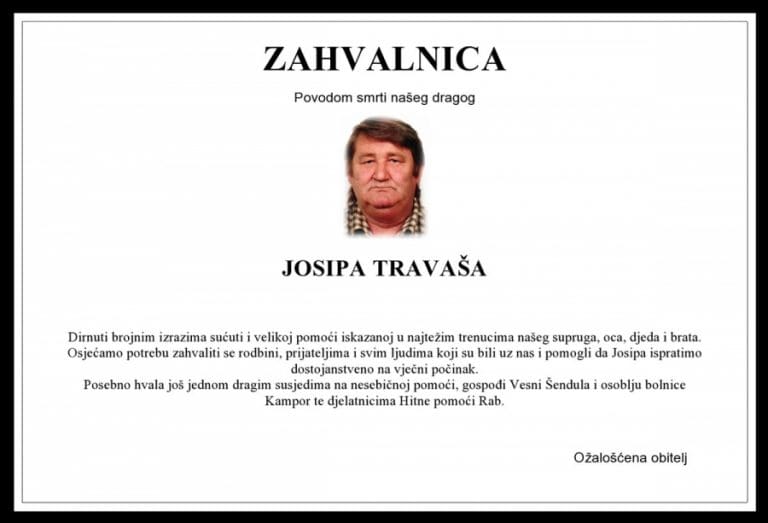 ZAHVALNICA

Povodom smrti našeg dragog

JOSIPA TRAVAŠA

Dirnuti brojnim izrazima sućuti i velikoj pomoći iskazanoj u najtežim trenucima našeg supruga, oca, djeda i brata. Osjećamo potrebu zahvaliti se rodbini, prijateljima i svim ljudima koji su bili uz nas i pomogli da Josipa ispratimo dostojanstveno na vječni počinak.
Posebno hvala još jednom dragim susjedima na nesebičnoj pomoći, gospođi Vesni Šendula i osoblju bolnice Kampor te djelatnicima Hitne pomoći Rab.

Ožalošćena obitelj